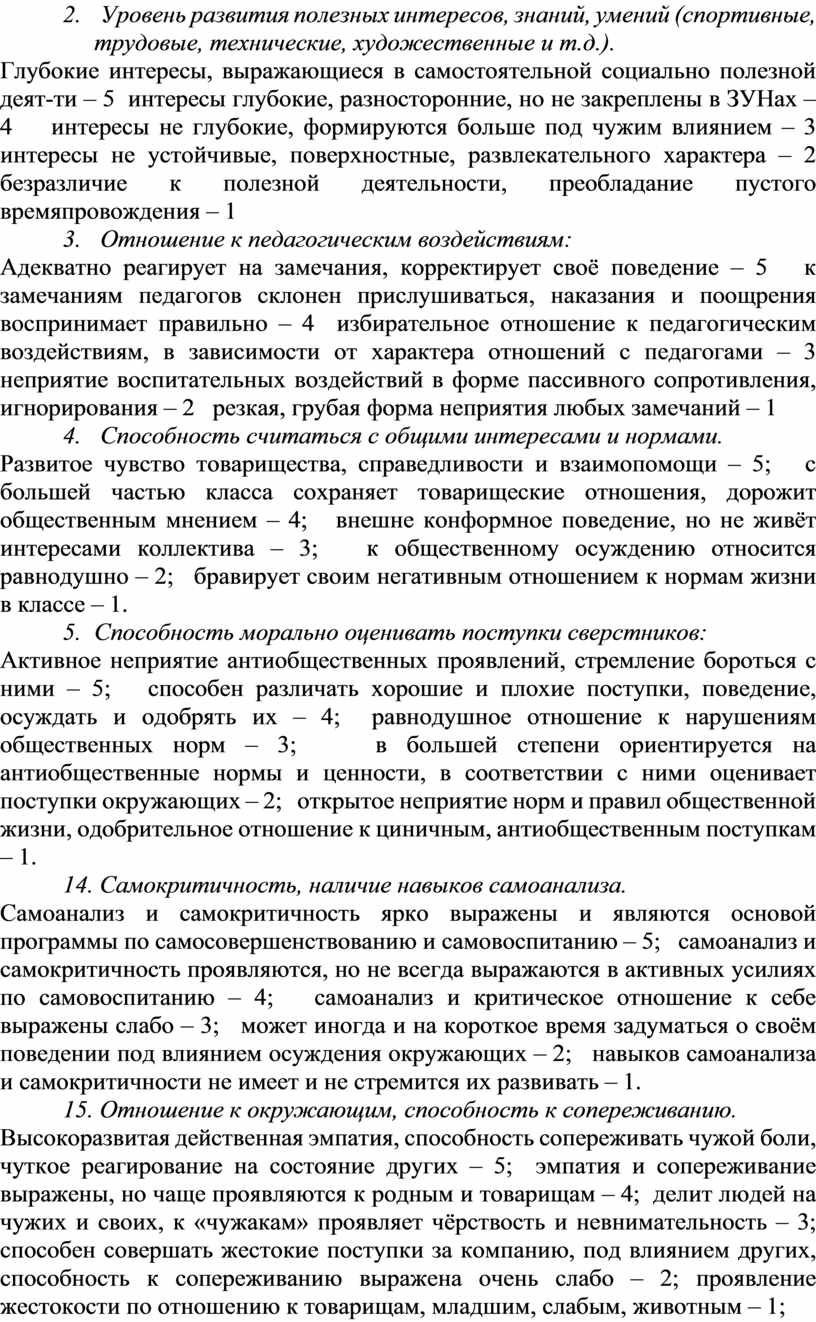 2. Уровень развития полезных интересов, знаний, умений (спортивные, трудовые, технические, художественные и т.д.).
Глубокие интересы, выражающиеся в самостоятельной социально полезной деят-ти – 5 интересы глубокие, разносторонние, но не закреплены в ЗУНах – 4 интересы не глубокие, формируются больше под чужим влиянием – 3 интересы не устойчивые, поверхностные, развлекательного характера – 2 безразличие к полезной деятельности, преобладание пустого времяпровождения – 1
3. Отношение к педагогическим воздействиям:
Адекватно реагирует на замечания, корректирует своё поведение – 5 к замечаниям педагогов склонен прислушиваться, наказания и поощрения воспринимает правильно – 4 избирательное отношение к педагогическим воздействиям, в зависимости от характера отношений с педагогами – 3 неприятие воспитательных воздействий в форме пассивного сопротивления, игнорирования – 2 резкая, грубая форма неприятия любых замечаний – 1
4. Способность считаться с общими интересами и нормами.
Развитое чувство товарищества, справедливости и взаимопомощи – 5; с большей частью класса сохраняет товарищеские отношения, дорожит общественным мнением – 4; внешне конформное поведение, но не живёт интересами коллектива – 3; к общественному осуждению относится равнодушно – 2; бравирует своим негативным отношением к нормам жизни в классе – 1.
5. Способность морально оценивать поступки сверстников:
Активное неприятие антиобщественных проявлений, стремление бороться с ними – 5; способен различать хорошие и плохие поступки, поведение, осуждать и одобрять их – 4; равнодушное отношение к нарушениям общественных норм – 3; в большей степени ориентируется на антиобщественные нормы и ценности, в соответствии с ними оценивает поступки окружающих – 2; открытое неприятие норм и правил общественной жизни, одобрительное отношение к циничным, антиобщественным поступкам – 1.
14. Самокритичность, наличие навыков самоанализа.
Самоанализ и самокритичность ярко выражены и являются основой программы по самосовершенствованию и самовоспитанию – 5; самоанализ и самокритичность проявляются, но не всегда выражаются в активных усилиях по самовоспитанию – 4; самоанализ и критическое отношение к себе выражены слабо – 3; может иногда и на короткое время задуматься о своём поведении под влиянием осуждения окружающих – 2; навыков самоанализа и самокритичности не имеет и не стремится их развивать – 1.
15. Отношение к окружающим, способность к сопереживанию.
Высокоразвитая действенная эмпатия, способность сопереживать чужой боли, чуткое реагирование на состояние других – 5; эмпатия и сопереживание выражены, но чаще проявляются к родным и товарищам – 4; делит людей на чужих и своих, к «чужакам» проявляет чёрствость и невнимательность – 3; способен совершать жестокие поступки за компанию, под влиянием других, способность к сопереживанию выражена очень слабо – 2; проявление жестокости по отношению к товарищам, младшим, слабым, животным – 1;